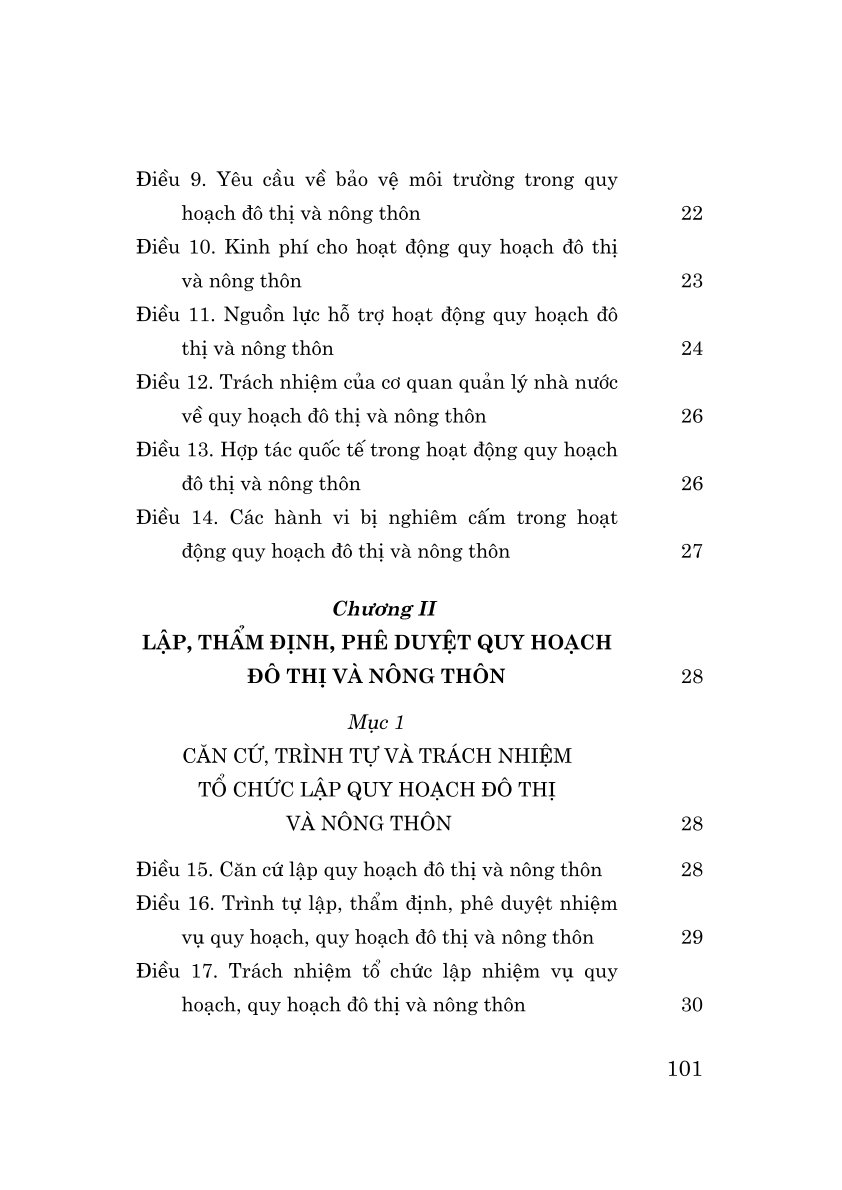 Điều 9. Yêu cầu về bảo vệ môi trường trong quy hoạch đô thị và nông thôn 22

Điều 10. Kinh phí cho hoạt động quy hoạch đô thị và nông thôn 23

Điều 11. Nguồn lực hỗ trợ hoạt động quy hoạch đô thị và nông thôn 24

Điều 12. Trách nhiệm của cơ quan quản lý nhà nước về quy hoạch đô thị và nông thôn 26

Điều 13. Hợp tác quốc tế trong hoạt động quy hoạch đô thị và nông thôn 26

Điều 14. Các hành vi bị nghiêm cấm trong hoạt động quy hoạch đô thị và nông thôn 27

Chương II
LẬP, THẨM ĐỊNH, PHÊ DUYỆT QUY HOẠCH ĐÔ THỊ VÀ NÔNG THÔN 28

Mục 1
CĂN CỨ, TRÌNH TỰ VÀ TRÁCH NHIỆM TỔ CHỨC LẬP QUY HOẠCH ĐÔ THỊ VÀ NÔNG THÔN 28

Điều 15. Căn cứ lập quy hoạch đô thị và nông thôn 28

Điều 16. Trình tự lập, thẩm định, phê duyệt nhiệm vụ quy hoạch, quy hoạch đô thị và nông thôn 29

Điều 17. Trách nhiệm tổ chức lập nhiệm vụ quy hoạch, quy hoạch đô thị và nông thôn 30

101